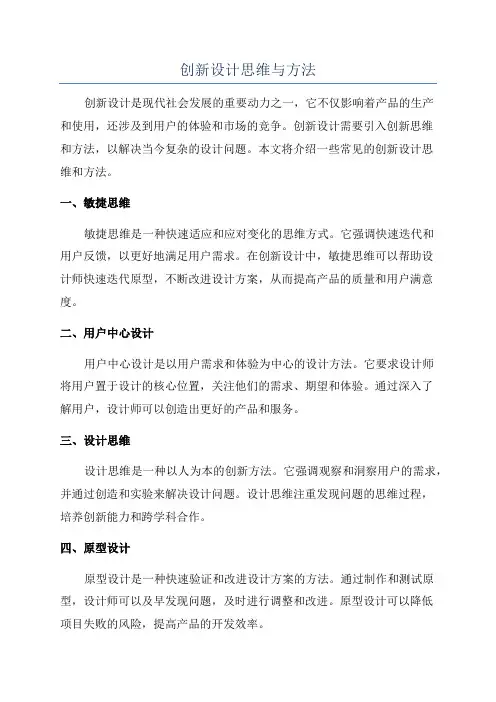 创新设计思维与方法

创新设计是现代社会发展的重要动力之一，它不仅影响着产品的生产和使用，还涉及到用户的体验和市场的竞争。创新设计需要引入创新思维和方法，以解决当今复杂的设计问题。本文将介绍一些常见的创新设计思维和方法。

一、敏捷思维

敏捷思维是一种快速适应和应对变化的思维方式。它强调快速迭代和用户反馈，以更好地满足用户需求。在创新设计中，敏捷思维可以帮助设计师快速迭代原型，不断改进设计方案，从而提高产品的质量和用户满意度。

二、用户中心设计

用户中心设计是以用户需求和体验为中心的设计方法。它要求设计师将用户置于设计的核心位置，关注他们的需求、期望和体验。通过深入了解用户，设计师可以创造出更好的产品和服务。

三、设计思维

设计思维是一种以人为本的创新方法。它强调观察和洞察用户的需求，并通过创造和实验来解决设计问题。设计思维注重发现问题的思维过程，培养创新能力和跨学科合作。

四、原型设计

原型设计是一种快速验证和改进设计方案的方法。通过制作和测试原型，设计师可以及早发现问题，及时进行调整和改进。原型设计可以降低项目失败的风险，提高产品的开发效率。